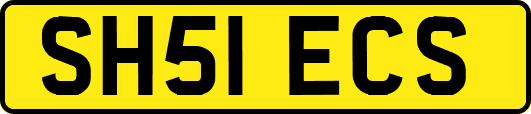 SH51 ECS